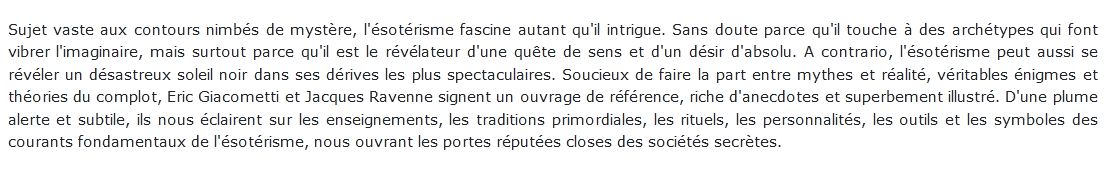 Sujet vaste aux contours nimbés de mystère, l'ésotérisme fascine autant qu'il intrigue. Sans doute parce qu'il touche à des archétypes qui font vibrer l'imaginaire, mais surtout parce qu'il est le révélateur d'une quête de sens et d'un désir d'absolu. A contrario, l'ésotérisme peut aussi se révéler un désastreux soleil noir dans ses dérives les plus spectaculaires. Soucieux de faire la part entre mythes et réalité, véritables énigmes et théories du complot, Eric Giacometti et Jacques Ravenne signent un ouvrage de référence, riche d'anecdotes et superbement illustré. D'une plume alerte et subtile, ils nous éclairent sur les enseignements, les traditions primordiales, les rituels, les personnalités, les outils et les symboles des courants fondamentaux de l'ésotérisme, nous ouvrant les portes réputées closes des sociétés secrètes.